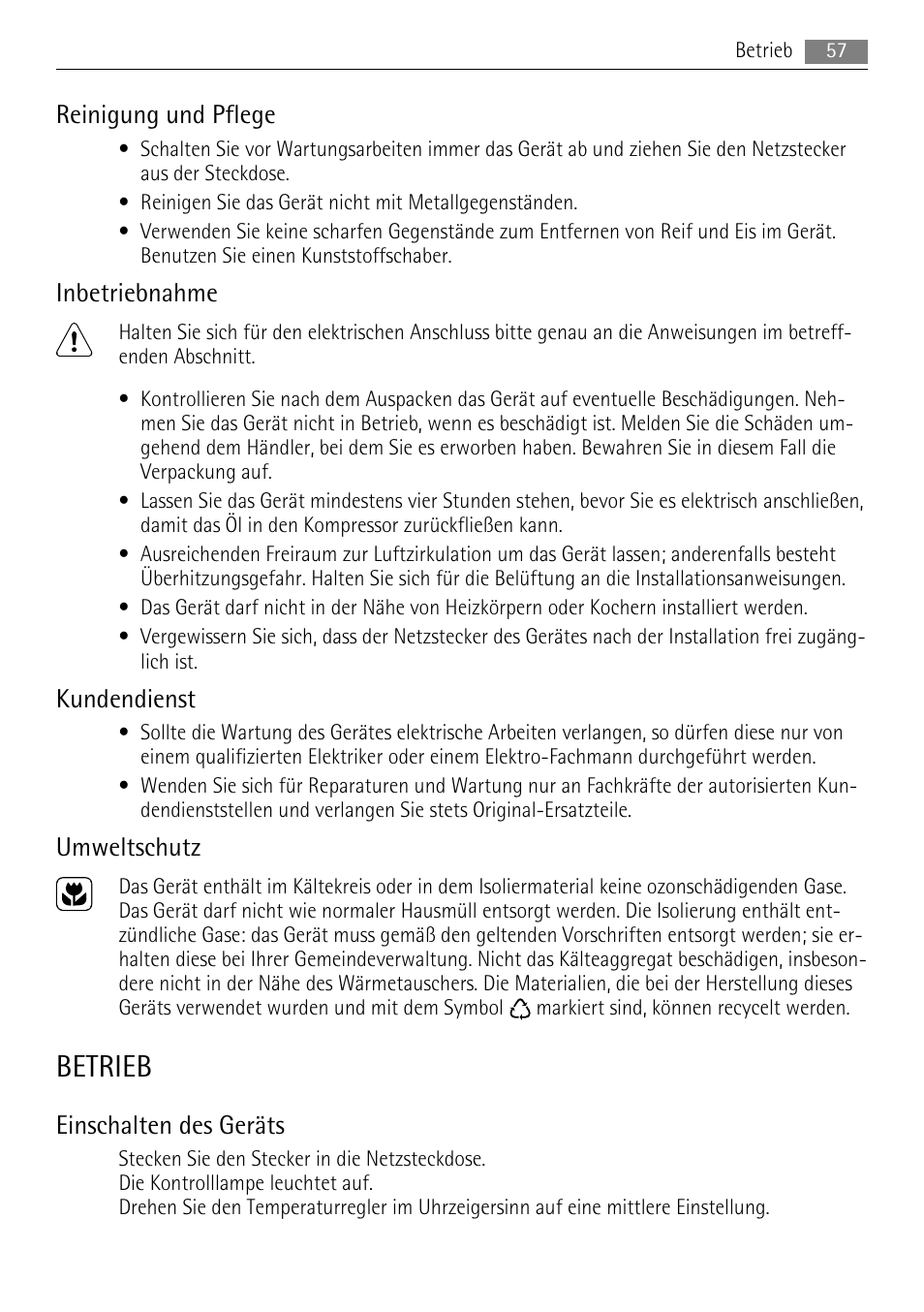 Betrieb 57

Reinigung und Pflege

• Schalten Sie vor Wartungsarbeiten immer das Gerät ab und ziehen Sie den Netzstecker aus der Steckdose.
• Reinigen Sie das Gerät nicht mit Metallgegenständen.
• Verwenden Sie keine scharfen Gegenstände zum Entfernen von Reif und Eis im Gerät. Benutzen Sie einen Kunststoffschaber.

Inbetriebnahme

Halten Sie sich für den elektrischen Anschluss bitte genau an die Anweisungen im betreffenden Abschnitt.

• Kontrollieren Sie nach dem Auspacken das Gerät auf eventuelle Beschädigungen. Nehmen Sie das Gerät nicht in Betrieb, wenn es beschädigt ist. Melden Sie die Schäden umgehend dem Händler, bei dem Sie es erworben haben. Bewahren Sie in diesem Fall die Verpackung auf.
• Lassen Sie das Gerät mindestens vier Stunden stehen, bevor Sie es elektrisch anschließen, damit das Öl in den Kompressor zurückfließen kann.
• Ausreichenden Freiraum zur Luftzirkulation um das Gerät lassen; anderenfalls besteht Überhitzungsgefahr. Halten Sie sich für die Belüftung an die Installationsanweisungen.
• Das Gerät darf nicht in der Nähe von Heizkörpern oder Kochern installiert werden.
• Vergewissern Sie sich, dass der Netzstecker des Gerätes nach der Installation frei zugänglich ist.

Kundendienst

• Sollte die Wartung des Gerätes elektrische Arbeiten verlangen, so dürfen diese nur von einem qualifizierten Elektriker oder einem Elektro-Fachmann durchgeführt werden.
• Wenden Sie sich für Reparaturen und Wartung nur an Fachkräfte der autorisierten Kundendienststellen und verlangen Sie stets Original-Ersatzteile.

Umweltschutz

Das Gerät enthält im Kältekreis oder in dem Isoliermaterial keine ozonschädigenden Gase. Das Gerät darf nicht wie normaler Hausmüll entsorgt werden. Die Isolierung enthält entzündliche Gase: das Gerät muss gemäß den geltenden Vorschriften entsorgt werden; sie erhalten diese bei Ihrer Gemeindeverwaltung. Nicht das Kälteaggregat beschädigen, insbesondere nicht in der Nähe des Wärmetauschers. Die Materialien, die bei der Herstellung dieses Geräts verwendet wurden und mit dem Symbol markiert sind, können recycelt werden.

BETRIEB

Einschalten des Geräts

Stecken Sie den Stecker in die Netzsteckdose.
Die Kontrolllampe leuchtet auf.
Drehen Sie den Temperaturregler im Uhrzeigersinn auf eine mittlere Einstellung.